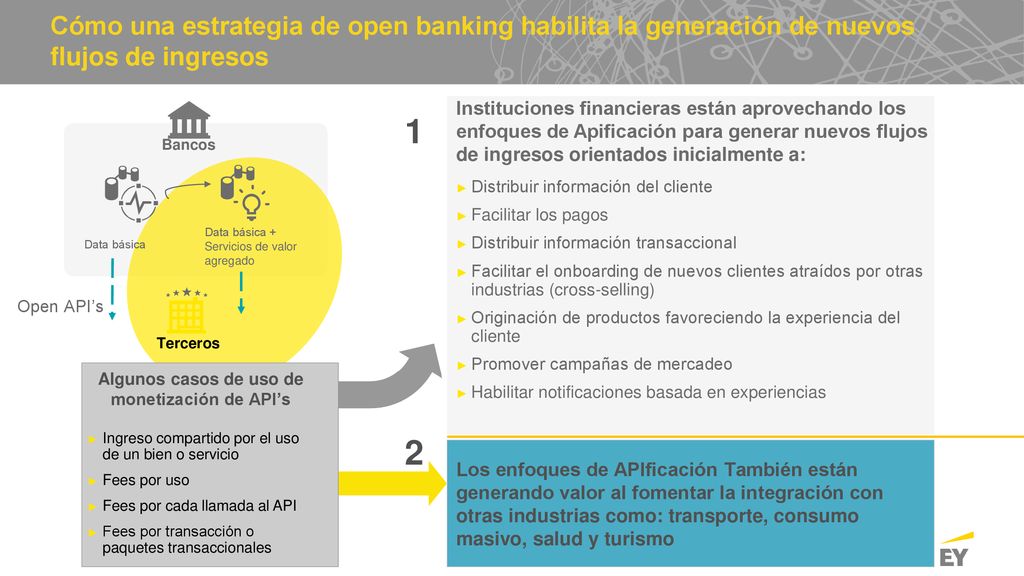 Cómo una estrategia de open banking habilita la generación de nuevos flujos de ingresos

Bancos

Data básica

Data básica + Servicios de valor agregado

Open API's

Terceros

Algunos casos de uso de monetización de API's

► Ingreso compartido por el uso de un bien o servicio
► Fees por uso
► Fees por cada llamada al API
► Fees por transacción o paquetes transaccionales

1

Instituciones financieras están aprovechando los enfoques de Apificación para generar nuevos flujos de ingresos orientados inicialmente a:

► Distribuir información del cliente
► Facilitar los pagos
► Distribuir información transaccional
► Facilitar el onboarding de nuevos clientes atraídos por otras industrias (cross-selling)
► Originación de productos favoreciendo la experiencia del cliente
► Promover campañas de mercadeo
► Habilitar notificaciones basada en experiencias

2

Los enfoques de APIficación También están generando valor al fomentar la integración con otras industrias como: transporte, consumo masivo, salud y turismo

EY